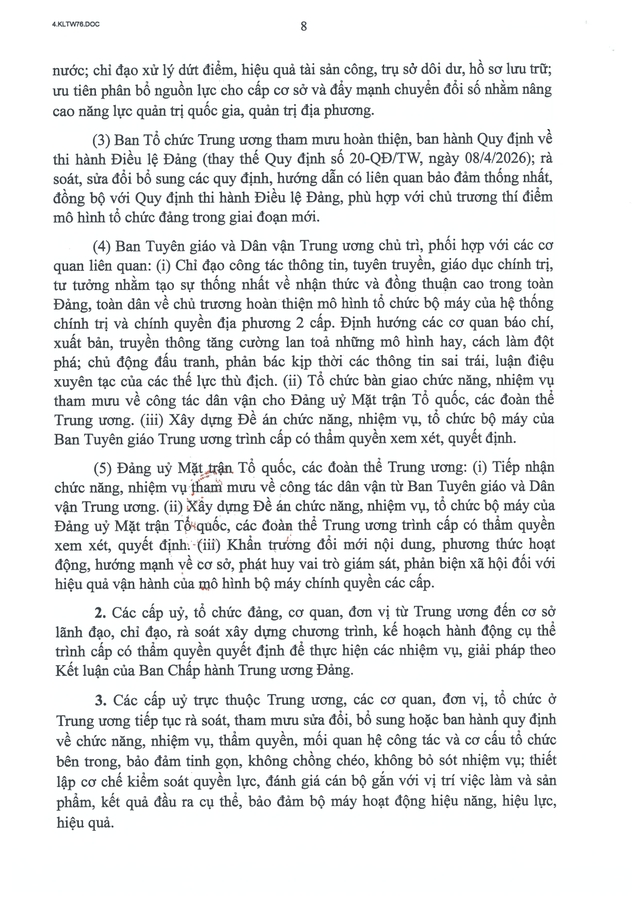 4.KLTW76.DOC

8

nước; chỉ đạo xử lý dứt điểm, hiệu quả tài sản công, trụ sở dôi dư, hồ sơ lưu trữ; ưu tiên phân bổ nguồn lực cho cấp cơ sở và đẩy mạnh chuyển đổi số nhằm nâng cao năng lực quản trị quốc gia, quản trị địa phương.

(3) Ban Tổ chức Trung ương tham mưu hoàn thiện, ban hành Quy định về thi hành Điều lệ Đảng (thay thế Quy định số 20-QĐ/TW, ngày 08/4/2026); rà soát, sửa đổi bổ sung các quy định, hướng dẫn có liên quan bảo đảm thống nhất, đồng bộ với Quy định thi hành Điều lệ Đảng, phù hợp với chủ trương thí điểm mô hình tổ chức đảng trong giai đoạn mới.

(4) Ban Tuyên giáo và Dân vận Trung ương chủ trì, phối hợp với các cơ quan liên quan: (i) Chỉ đạo công tác thông tin, tuyên truyền, giáo dục chính trị, tư tưởng nhằm tạo sự thống nhất về nhận thức và đồng thuận cao trong toàn Đảng, toàn dân về chủ trương hoàn thiện mô hình tổ chức bộ máy của hệ thống chính trị và chính quyền địa phương 2 cấp. Định hướng các cơ quan báo chí, xuất bản, truyền thông tăng cường lan toả những mô hình hay, cách làm đột phá; chủ động đấu tranh, phản bác kịp thời các thông tin sai trái, luận điệu xuyên tạc của các thế lực thù địch. (ii) Tổ chức bàn giao chức năng, nhiệm vụ tham mưu về công tác dân vận cho Đảng uỷ Mặt trận Tổ quốc, các đoàn thể Trung ương. (iii) Xây dựng Đề án chức năng, nhiệm vụ, tổ chức bộ máy của Ban Tuyên giáo Trung ương trình cấp có thẩm quyền xem xét, quyết định.

(5) Đảng uỷ Mặt trận Tổ quốc, các đoàn thể Trung ương: (i) Tiếp nhận chức năng, nhiệm vụ tham mưu về công tác dân vận từ Ban Tuyên giáo và Dân vận Trung ương. (ii) Xây dựng Đề án chức năng, nhiệm vụ, tổ chức bộ máy của Đảng uỷ Mặt trận Tổ quốc, các đoàn thể Trung ương trình cấp có thẩm quyền xem xét, quyết định. (iii) Khẩn trương đổi mới nội dung, phương thức hoạt động, hướng mạnh về cơ sở, phát huy vai trò giám sát, phản biện xã hội đối với hiệu quả vận hành của mô hình bộ máy chính quyền các cấp.

2. Các cấp uỷ, tổ chức đảng, cơ quan, đơn vị từ Trung ương đến cơ sở lãnh đạo, chỉ đạo, rà soát xây dựng chương trình, kế hoạch hành động cụ thể trình cấp có thẩm quyền quyết định để thực hiện các nhiệm vụ, giải pháp theo Kết luận của Ban Chấp hành Trung ương Đảng.

3. Các cấp uỷ trực thuộc Trung ương, các cơ quan, đơn vị, tổ chức ở Trung ương tiếp tục rà soát, tham mưu sửa đổi, bổ sung hoặc ban hành quy định về chức năng, nhiệm vụ, thẩm quyền, mối quan hệ công tác và cơ cấu tổ chức bên trong, bảo đảm tinh gọn, không chồng chéo, không bỏ sót nhiệm vụ; thiết lập cơ chế kiểm soát quyền lực, đánh giá cán bộ gắn với vị trí việc làm và sản phẩm, kết quả đầu ra cụ thể, bảo đảm bộ máy hoạt động hiệu năng, hiệu lực, hiệu quả.